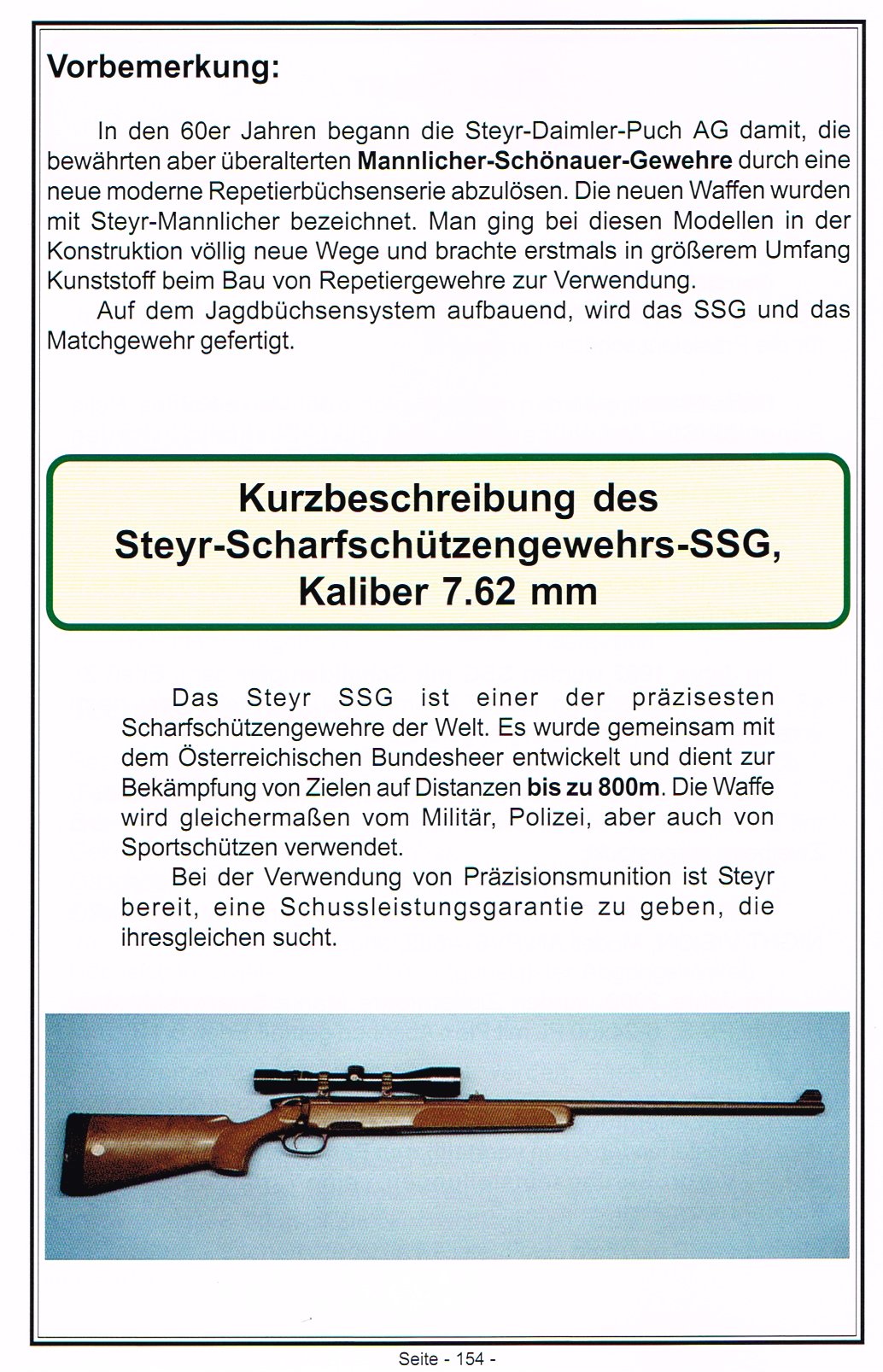 Vorbemerkung:

In den 60er Jahren begann die Steyr-Daimler-Puch AG damit, die bewährten aber überalterten Mannlicher-Schönauer-Gewehre durch eine neue moderne Repetierbüchsenserie abzulösen. Die neuen Waffen wurden mit Steyr-Mannlicher bezeichnet. Man ging bei diesen Modellen in der Konstruktion völlig neue Wege und brachte erstmals in größerem Umfang Kunststoff beim Bau von Repetiergewehre zur Verwendung.

Auf dem Jagdbüchsensystem aufbauend, wird das SSG und das Matchgewehr gefertigt.

Kurzbeschreibung des Steyr-Scharfschützengewehrs-SSG, Kaliber 7.62 mm

Das Steyr SSG ist einer der präzisesten Scharfschützengewehre der Welt. Es wurde gemeinsam mit dem Österreichischen Bundesheer entwickelt und dient zur Bekämpfung von Zielen auf Distanzen bis zu 800m. Die Waffe wird gleichermaßen vom Militär, Polizei, aber auch von Sportschützen verwendet.

Bei der Verwendung von Präzisionsmunition ist Steyr bereit, eine Schussleistungsgarantie zu geben, die ihresgleichen sucht.

Seite - 154 -